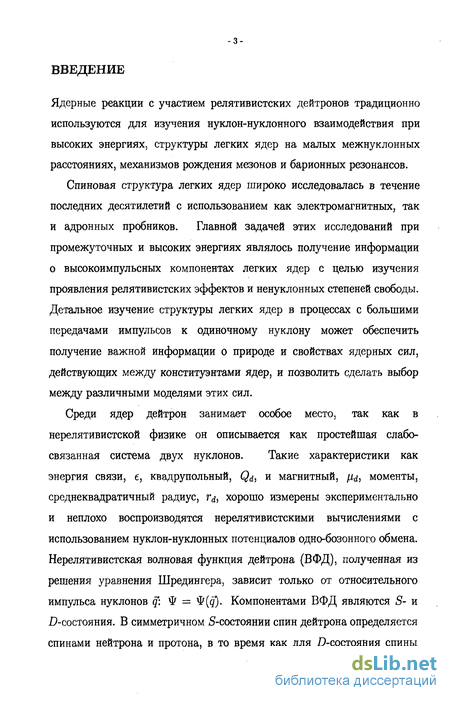 - 3 -

ВВЕДЕНИЕ

Ядерные реакции с участием релятивистских дейтронов традиционно используются для изучения нуклон-нуклонного взаимодействия при высоких энергиях, структуры легких ядер на малых межнуклонных расстояниях, механизмов рождения мезонов и барионных резонансов.

Спиновая структура легких ядер широко исследовалась в течение последних десятилетий с использованием как электромагнитных, так и адронных пробников. Главной задачей этих исследований при промежуточных и высоких энергиях являлось получение информации о высокоимпульсных компонентах легких ядер с целью изучения проявления релятивистских эффектов и ненуклонных степеней свободы. Детальное изучение структуры легких ядер в процессах с большими передачами импульсов к одиночному нуклону может обеспечить получение важной информации о природе и свойствах ядерных сил, действующих между конституэнтами ядер, и позволить сделать выбор между различными моделями этих сил.

Среди ядер дейтрон занимает особое место, так как в нерелятивистской физике он описывается как простейшая слабосвязанная система двух нуклонов. Такие характеристики как энергия связи, $\epsilon$, квадрупольный, $Q_d$, и магнитный, $\mu_d$, моменты, среднеквадратичный радиус, $r_d$, хорошо измерены экспериментально и неплохо воспроизводятся нерелятивистскими вычислениями с использованием нуклон-нуклонных потенциалов одно-бозонного обмена. Нерелятивистская волновая функция дейтрона (ВФД), полученная из решения уравнения Шредингера, зависит только от относительного импульса нуклонов $\vec{q}$: $\Psi = \Psi(\vec{q})$. Компонентами ВФД являются $S$- и $D$-состояния. В симметричном $S$-состоянии спин дейтрона определяется спинами нейтрона и протона, в то время как для $D$-состояния спины

dsLib.net
библиотека диссертаций